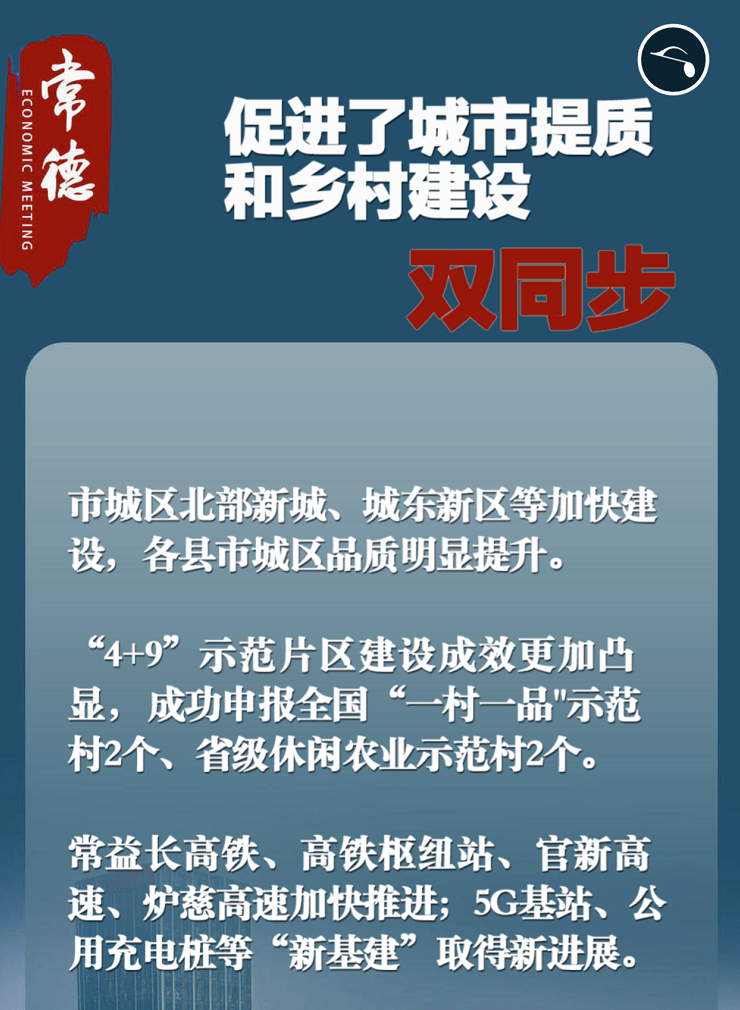 常德
ECONOMIC MEETING

促进了城市提质和乡村建设

双同步

市城区北部新城、城东新区等加快建设，各县市城区品质明显提升。

“4+9”示范片区建设成效更加凸显，成功申报全国“一村一品"示范村2个、省级休闲农业示范村2个。

常益长高铁、高铁枢纽站、官新高速、炉慈高速加快推进；5G基站、公用充电桩等“新基建”取得新进展。